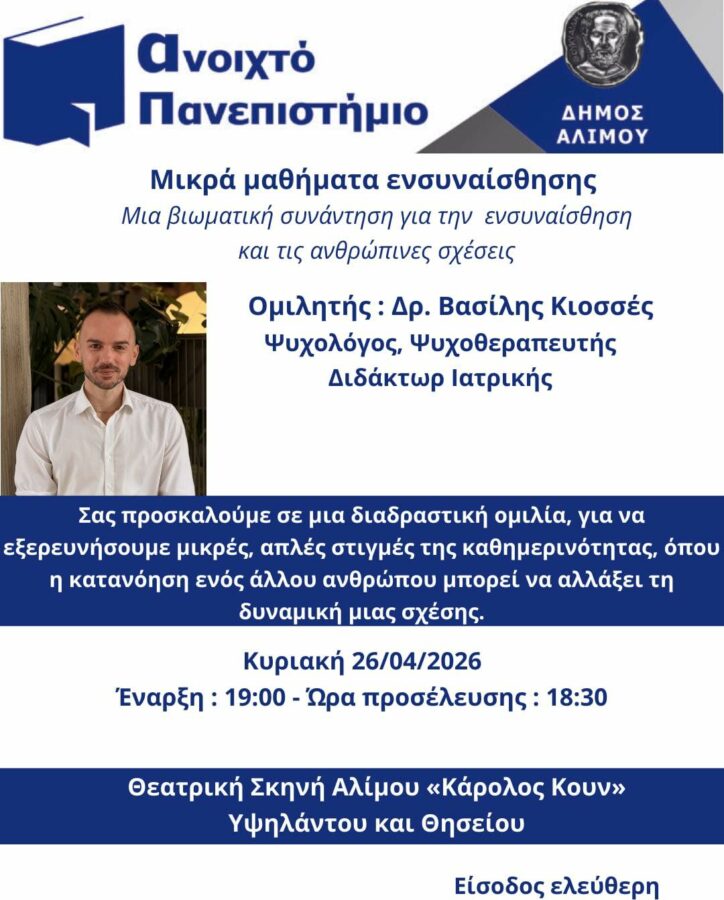 Ανοιχτό Πανεπιστήμιο

ΔΗΜΟΣ ΑΛΙΜΟΥ

Μικρά μαθήματα ενσυναίσθησης
Μια βιωματική συνάντηση για την ενσυναίσθηση και τις ανθρώπινες σχέσεις

Ομιλητής : Δρ. Βασίλης Κιοσσές
Ψυχολόγος, Ψυχοθεραπευτής
Διδάκτωρ Ιατρικής

Σας προσκαλούμε σε μια διαδραστική ομιλία, για να εξερευνήσουμε μικρές, απλές στιγμές της καθημερινότητας, όπου η κατανόηση ενός άλλου ανθρώπου μπορεί να αλλάξει τη δυναμική μιας σχέσης.

Κυριακή 26/04/2026
Έναρξη : 19:00 - Ώρα προσέλευσης : 18:30

Θεατρική Σκηνή Αλίμου «Κάρολος Κουν»
Υψηλάντου και Θησείου

Είσοδος ελεύθερη